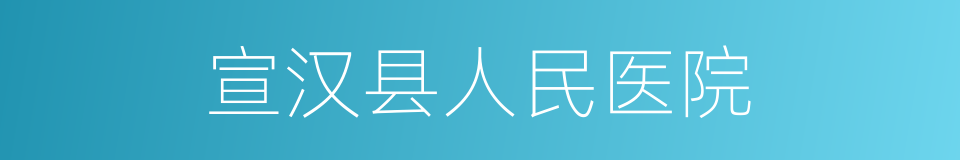 宣汉县人民医院